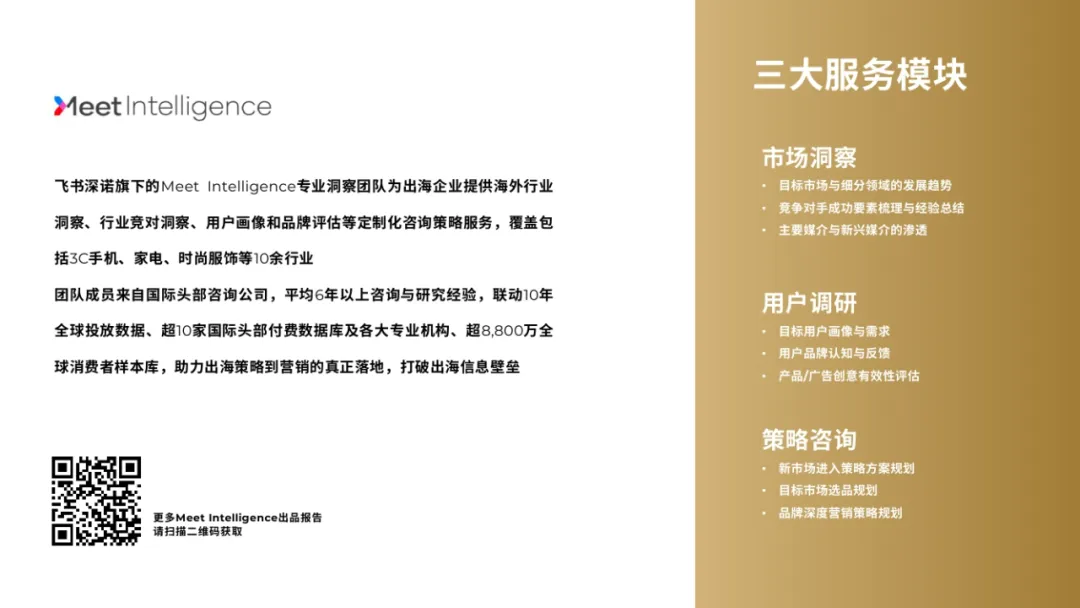 Meet Intelligence

飞书深诺旗下的Meet Intelligence专业洞察团队为出海企业提供海外行业洞察、行业竞对洞察、用户画像和品牌评估等定制化咨询策略服务，覆盖包括3C手机、家电、时尚服饰等10余行业

团队成员来自国际头部咨询公司，平均6年以上咨询与研究经验，联动10年全球投放数据、超10家国际头部付费数据库及各大专业机构、超8,800万全球消费者样本库，助力出海策略到营销的真正落地，打破出海信息壁垒

更多Meet Intelligence出品报告
请扫描二维码获取

三大服务模块

市场洞察
• 目标市场与细分领域的发展趋势
• 竞争对手成功要素梳理与经验总结
• 主要媒介与新兴媒介的渗透

用户调研
• 目标用户画像与需求
• 用户品牌认知与反馈
• 产品/广告创意有效性评估

策略咨询
• 新市场进入策略方案规划
• 目标市场选品规划
• 品牌深度营销策略规划